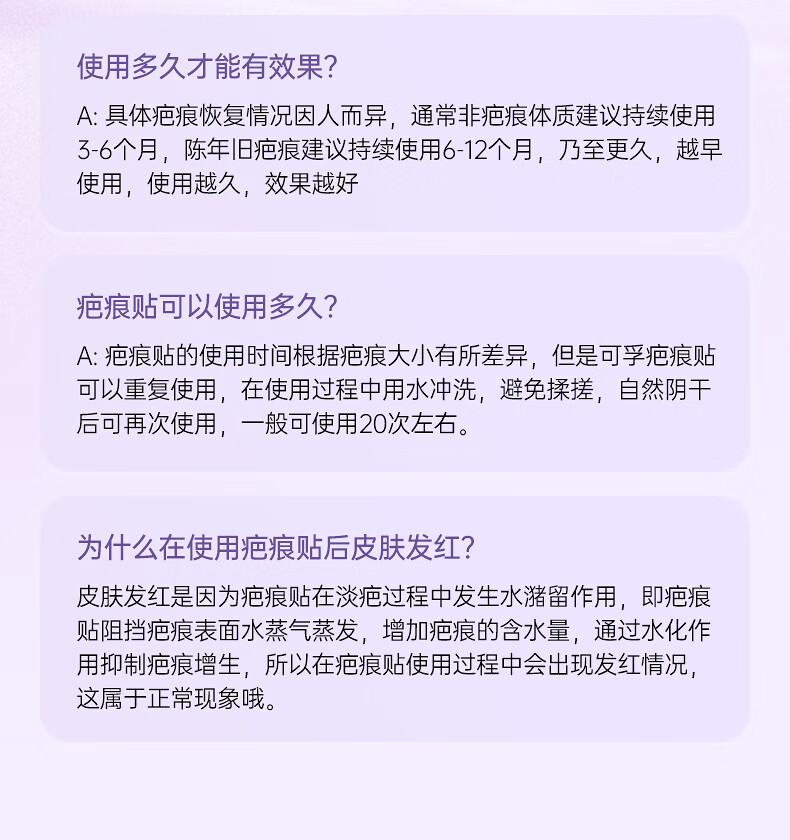 使用多久才能有效果?

A:具体疤痕恢复情况因人而异，通常非疤痕体质建议持续使用3-6个月，陈年旧疤痕建议持续使用6-12个月，乃至更久，越早使用，使用越久，效果越好

疤痕贴可以使用多久?

A:疤痕贴的使用时间根据疤痕大小有所差异，但是可孚疤痕贴可以重复使用，在使用过程中用水冲洗，避免揉搓，自然阴干后可再次使用，一般可使用20次左右。

为什么在使用疤痕贴后皮肤发红?

皮肤发红是因为疤痕贴在淡疤过程中发生水潴留作用，即疤痕贴阻挡疤痕表面水蒸气蒸发，增加疤痕的含水量，通过水化作用抑制疤痕增生，所以在疤痕贴使用过程中会出现发红情况，这属于正常现象哦。